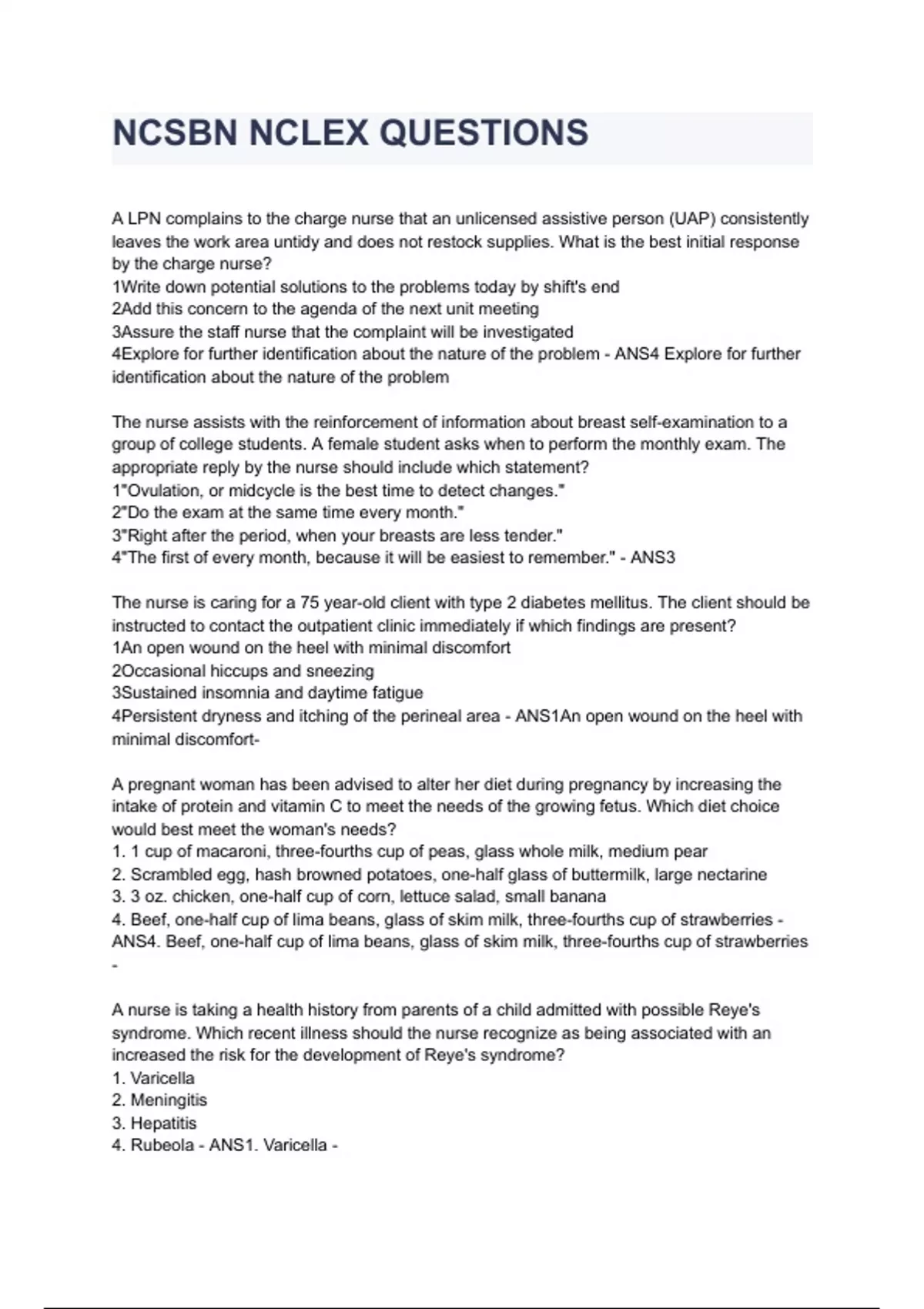 NCSBN NCLEX QUESTIONS

A LPN complains to the charge nurse that an unlicensed assistive person (UAP) consistently leaves the work area untidy and does not restock supplies. What is the best initial response by the charge nurse?
1Write down potential solutions to the problems today by shift's end
2Add this concern to the agenda of the next unit meeting
3Assure the staff nurse that the complaint will be investigated
4Explore for further identification about the nature of the problem - ANS4 Explore for further identification about the nature of the problem

The nurse assists with the reinforcement of information about breast self-examination to a group of college students. A female student asks when to perform the monthly exam. The appropriate reply by the nurse should include which statement?
1"Ovulation, or midcycle is the best time to detect changes."
2"Do the exam at the same time every month."
3"Right after the period, when your breasts are less tender."
4"The first of every month, because it will be easiest to remember." - ANS3

The nurse is caring for a 75 year-old client with type 2 diabetes mellitus. The client should be instructed to contact the outpatient clinic immediately if which findings are present?
1An open wound on the heel with minimal discomfort
2Occasional hiccups and sneezing
3Sustained insomnia and daytime fatigue
4Persistent dryness and itching of the perineal area - ANS1An open wound on the heel with minimal discomfort-

A pregnant woman has been advised to alter her diet during pregnancy by increasing the intake of protein and vitamin C to meet the needs of the growing fetus. Which diet choice would best meet the woman's needs?
1. 1 cup of macaroni, three-fourths cup of peas, glass whole milk, medium pear
2. Scrambled egg, hash browned potatoes, one-half glass of buttermilk, large nectarine
3. 3 oz. chicken, one-half cup of corn, lettuce salad, small banana
4. Beef, one-half cup of lima beans, glass of skim milk, three-fourths cup of strawberries - ANS4. Beef, one-half cup of lima beans, glass of skim milk, three-fourths cup of strawberries -

A nurse is taking a health history from parents of a child admitted with possible Reye's syndrome. Which recent illness should the nurse recognize as being associated with an increased the risk for the development of Reye's syndrome?
1. Varicella
2. Meningitis
3. Hepatitis
4. Rubeola - ANS1. Varicella -